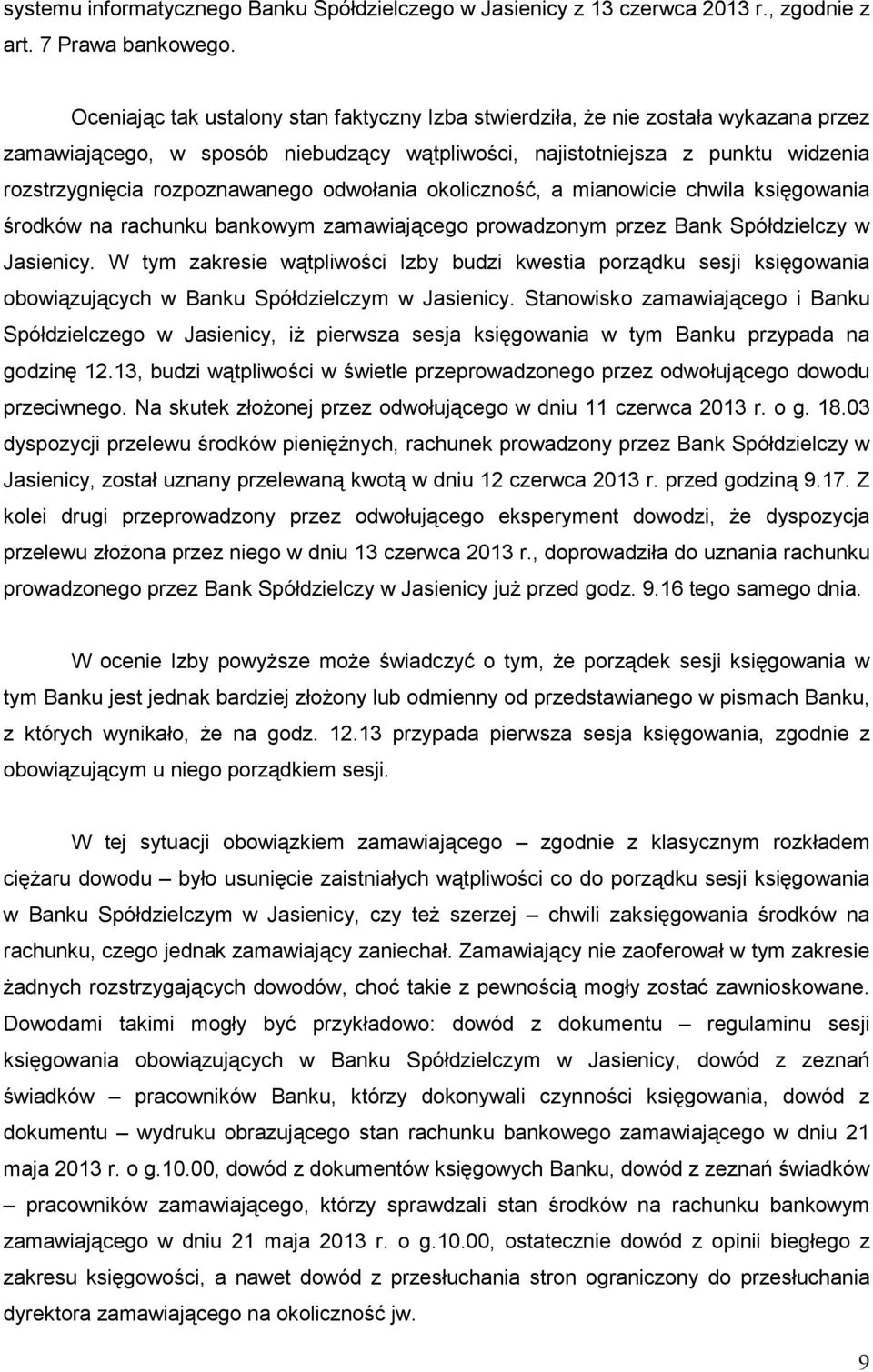 systemu informatycznego Banku Spółdzielczego w Jasienicy z 13 czerwca 2013 r., zgodnie z art. 7 Prawa bankowego.

Oceniając tak ustalony stan faktyczny Izba stwierdziła, że nie została wykazana przez zamawiającego, w sposób niebudzący wątpliwości, najistotniejsza z punktu widzenia rozstrzygnięcia rozpoznawanego odwołania okoliczność, a mianowicie chwila księgowania środków na rachunku bankowym zamawiającego prowadzonym przez Bank Spółdzielczy w Jasienicy. W tym zakresie wątpliwości Izby budzi kwestia porządku sesji księgowania obowiązujących w Banku Spółdzielczym w Jasienicy. Stanowisko zamawiającego i Banku Spółdzielczego w Jasienicy, iż pierwsza sesja księgowania w tym Banku przypada na godzinę 12.13, budzi wątpliwości w świetle przeprowadzonego przez odwołującego dowodu przeciwnego. Na skutek złożonej przez odwołującego w dniu 11 czerwca 2013 r. o g. 18.03 dyspozycji przelewu środków pieniężnych, rachunek prowadzony przez Bank Spółdzielczy w Jasienicy, został uznany przelewaną kwotą w dniu 12 czerwca 2013 r. przed godziną 9.17. Z kolei drugi przeprowadzony przez odwołującego eksperyment dowodzi, że dyspozycja przelewu złożona przez niego w dniu 13 czerwca 2013 r., doprowadziła do uznania rachunku prowadzonego przez Bank Spółdzielczy w Jasienicy już przed godz. 9.16 tego samego dnia.

W ocenie Izby powyższe może świadczyć o tym, że porządek sesji księgowania w tym Banku jest jednak bardziej złożony lub odmienny od przedstawianego w pismach Banku, z których wynikało, że na godz. 12.13 przypada pierwsza sesja księgowania, zgodnie z obowiązującym u niego porządkiem sesji.

W tej sytuacji obowiązkiem zamawiającego – zgodnie z klasycznym rozkładem ciężaru dowodu – było usunięcie zaistniałych wątpliwości co do porządku sesji księgowania w Banku Spółdzielczym w Jasienicy, czy też szerzej – chwili zaksięgowania środków na rachunku, czego jednak zamawiający zaniechał. Zamawiający nie zaoferował w tym zakresie żadnych rozstrzygających dowodów, choć takie z pewnością mogły zostać zawnioskowane. Dowodami takimi mogły być przykładowo: dowód z dokumentu – regulaminu sesji księgowania obowiązujących w Banku Spółdzielczym w Jasienicy, dowód z zeznań świadków – pracowników Banku, którzy dokonywali czynności księgowania, dowód z dokumentu – wydruku obrazującego stan rachunku bankowego zamawiającego w dniu 21 maja 2013 r. o g.10.00, dowód z dokumentów księgowych Banku, dowód z zeznań świadków – pracowników zamawiającego, którzy sprawdzali stan środków na rachunku bankowym zamawiającego w dniu 21 maja 2013 r. o g.10.00, ostatecznie dowód z opinii biegłego z zakresu księgowości, a nawet dowód z przesłuchania stron ograniczony do przesłuchania dyrektora zamawiającego na okoliczność jw.

9